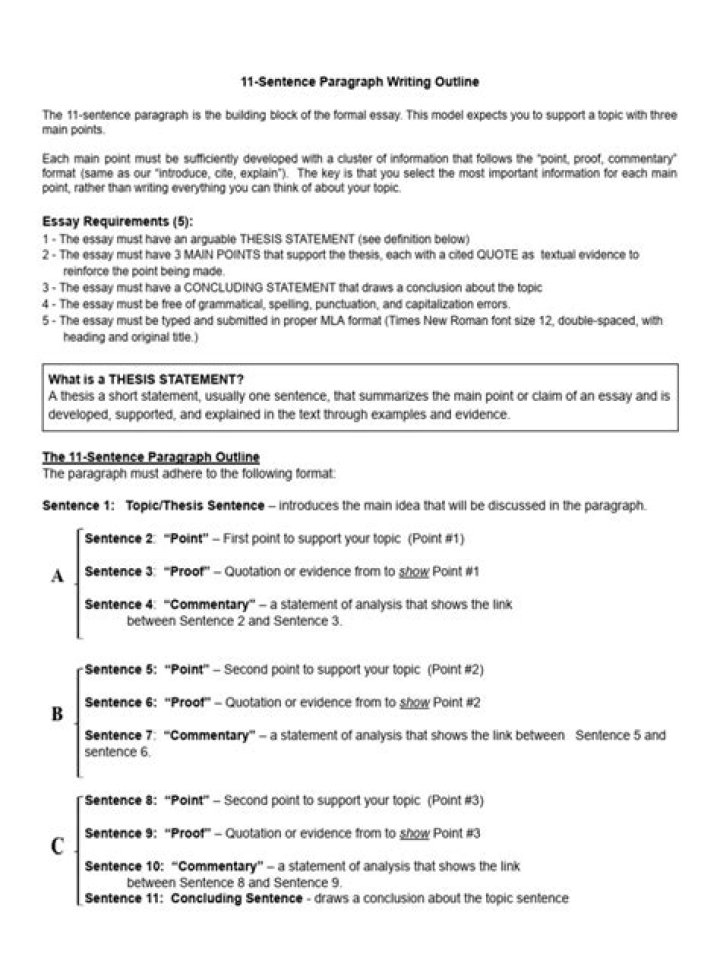 11-Sentence Paragraph Writing Outline

The 11-sentence paragraph is the building block of the formal essay. This model expects you to support a topic with three main points.

Each main point must be sufficiently developed with a cluster of information that follows the "point, proof, commentary" format (same as our "introduce, cite, explain"). The key is that you select the most important information for each main point, rather than writing everything you can think of about your topic.

Essay Requirements (5):
1 - The essay must have an arguable THESIS STATEMENT (see definition below)
2 - The essay must have 3 MAIN POINTS that support the thesis, each with a cited QUOTE as textual evidence to reinforce the point being made.
3 - The essay must have a CONCLUDING STATEMENT that draws a conclusion about the topic
4 - The essay must be free of grammatical, spelling, punctuation, and capitalization errors.
5 - The essay must be typed and submitted in proper MLA format (Times New Roman font size 12, double-spaced, with heading and original title.)

What is a THESIS STATEMENT?
A thesis a short statement, usually one sentence, that summarizes the main point or claim of an essay and is developed, supported, and explained in the text through examples and evidence.

The 11-Sentence Paragraph Outline
The paragraph must adhere to the following format:

Sentence 1: Topic/Thesis Sentence – introduces the main idea that will be discussed in the paragraph.

A

Sentence 2: "Point" – First point to support your topic (Point #1)

Sentence 3: "Proof" – Quotation or evidence from to show Point #1

Sentence 4: "Commentary" – a statement of analysis that shows the link between Sentence 2 and Sentence 3.

B

Sentence 5: "Point" – Second point to support your topic (Point #2)

Sentence 6: "Proof" – Quotation or evidence from to show Point #2

Sentence 7: "Commentary" – a statement of analysis that shows the link between Sentence 5 and sentence 6.

C

Sentence 8: "Point" – Second point to support your topic (Point #3)

Sentence 9: "Proof" – Quotation or evidence from to show Point #3

Sentence 10: "Commentary" – a statement of analysis that shows the link between Sentence 8 and Sentence 9.
Sentence 11: Concluding Sentence - draws a conclusion about the topic sentence